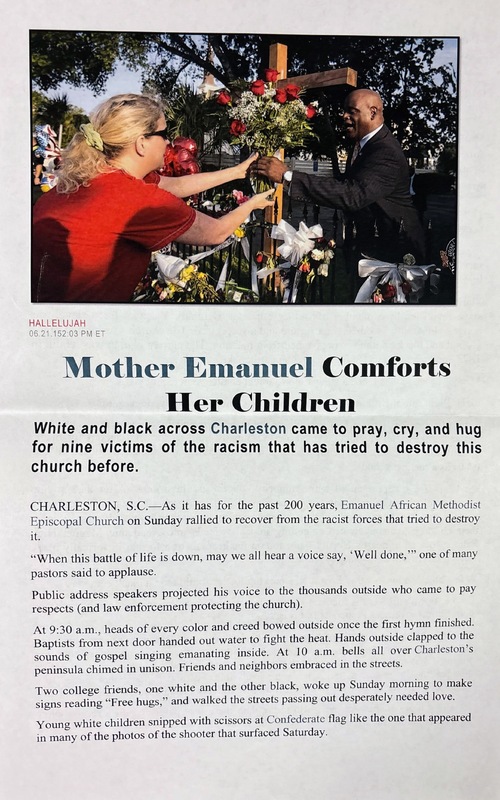 HALLELUJAH
06.21.152:03 PM ET

Mother Emanuel Comforts Her Children

White and black across Charleston came to pray, cry, and hug for nine victims of the racism that has tried to destroy this church before.

CHARLESTON, S.C.—As it has for the past 200 years, Emanuel African Methodist Episcopal Church on Sunday rallied to recover from the racist forces that tried to destroy it.

"When this battle of life is down, may we all hear a voice say, 'Well done,'" one of many pastors said to applause.

Public address speakers projected his voice to the thousands outside who came to pay respects (and law enforcement protecting the church).

At 9:30 a.m., heads of every color and creed bowed outside once the first hymn finished. Baptists from next door handed out water to fight the heat. Hands outside clapped to the sounds of gospel singing emanating inside. At 10 a.m. bells all over Charleston's peninsula chimed in unison. Friends and neighbors embraced in the streets.

Two college friends, one white and the other black, woke up Sunday morning to make signs reading "Free hugs," and walked the streets passing out desperately needed love.

Young white children snipped with scissors at Confederate flag like the one that appeared in many of the photos of the shooter that surfaced Saturday.